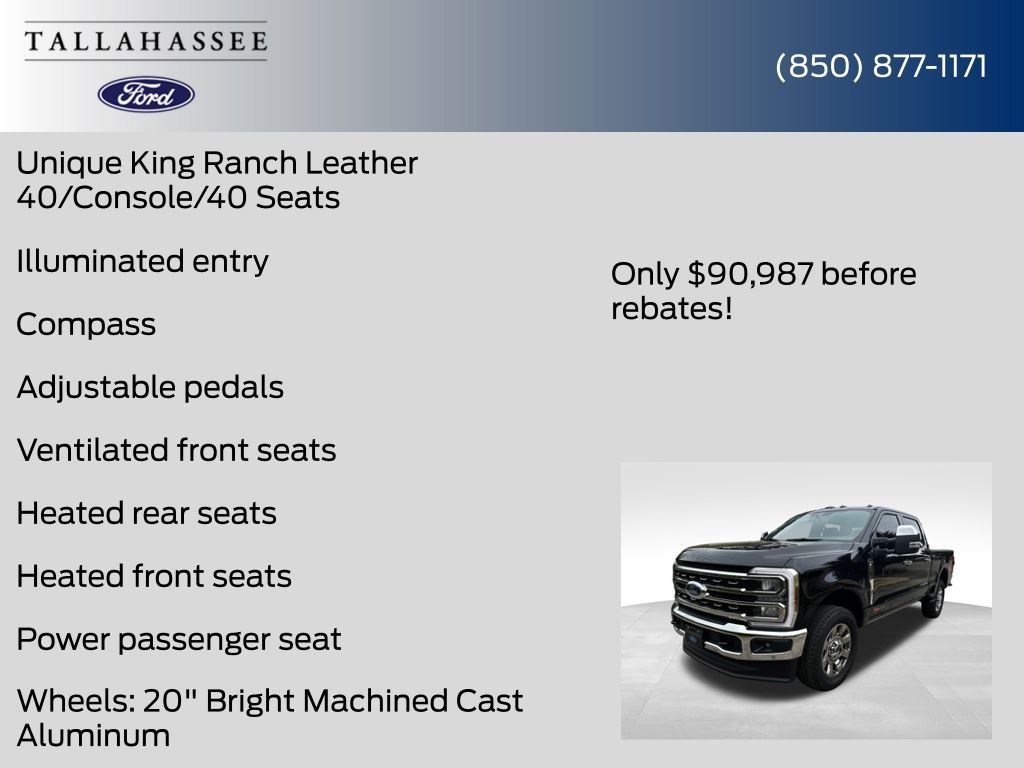 TALLAHASSEE

Ford

(850) 877-1171

Unique King Ranch Leather 40/Console/40 Seats

Illuminated entry

Compass

Adjustable pedals

Ventilated front seats

Heated rear seats

Heated front seats

Power passenger seat

Wheels: 20" Bright Machined Cast Aluminum

Only $90,987 before rebates!